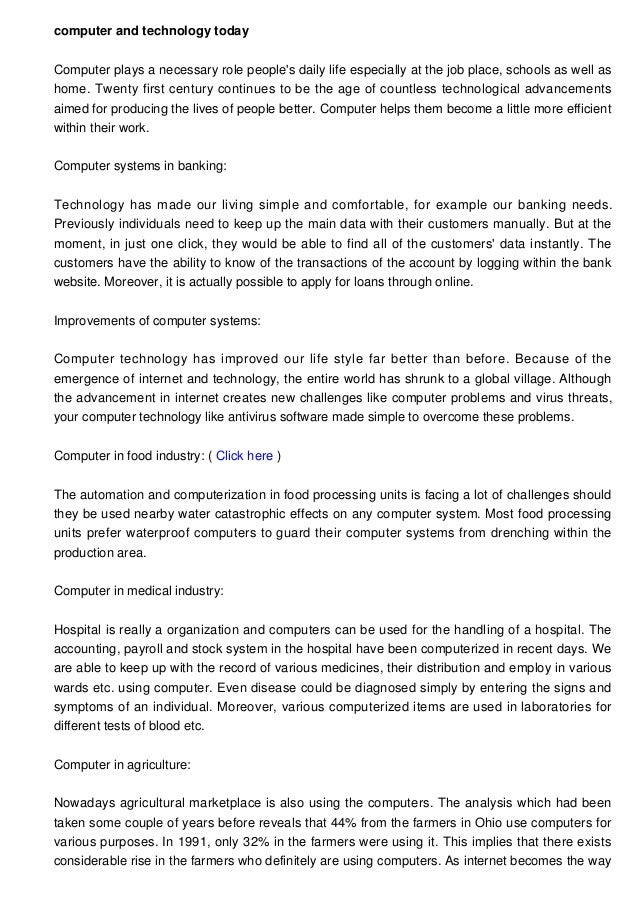 computer and technology today

Computer plays a necessary role people's daily life especially at the job place, schools as well as home. Twenty first century continues to be the age of countless technological advancements aimed for producing the lives of people better. Computer helps them become a little more efficient within their work.

Computer systems in banking:

Technology has made our living simple and comfortable, for example our banking needs. Previously individuals need to keep up the main data with their customers manually. But at the moment, in just one click, they would be able to find all of the customers' data instantly. The customers have the ability to know of the transactions of the account by logging within the bank website. Moreover, it is actually possible to apply for loans through online.

Improvements of computer systems:

Computer technology has improved our life style far better than before. Because of the emergence of internet and technology, the entire world has shrunk to a global village. Although the advancement in internet creates new challenges like computer problems and virus threats, your computer technology like antivirus software made simple to overcome these problems.

Computer in food industry: ( Click here )

The automation and computerization in food processing units is facing a lot of challenges should they be used nearby water catastrophic effects on any computer system. Most food processing units prefer waterproof computers to guard their computer systems from drenching within the production area.

Computer in medical industry:

Hospital is really a organization and computers can be used for the handling of a hospital. The accounting, payroll and stock system in the hospital have been computerized in recent days. We are able to keep up with the record of various medicines, their distribution and employ in various wards etc. using computer. Even disease could be diagnosed simply by entering the signs and symptoms of an individual. Moreover, various computerized items are used in laboratories for different tests of blood etc.

Computer in agriculture:

Nowadays agricultural marketplace is also using the computers. The analysis which had been taken some couple of years before reveals that 44% from the farmers in Ohio use computers for various purposes. In 1991, only 32% in the farmers were using it. This implies that there exists considerable rise in the farmers who definitely are using computers. As internet becomes the way